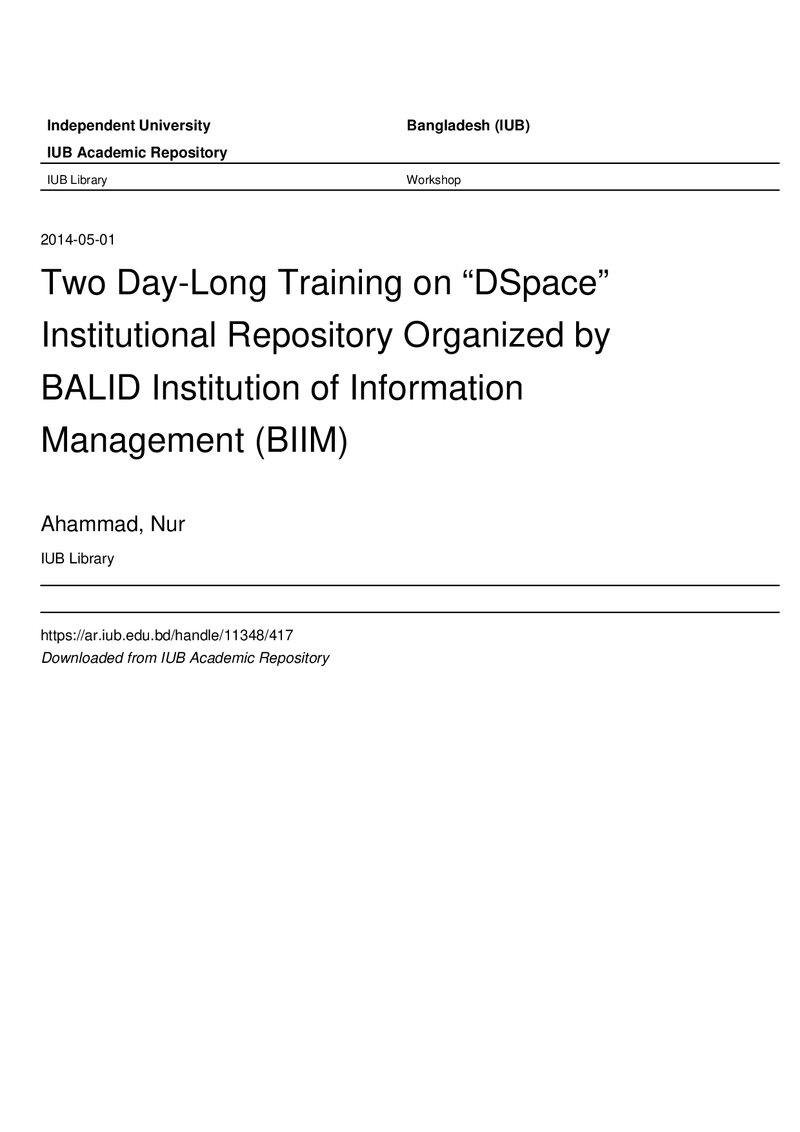 Independent University Bangladesh (IUB)

IUB Academic Repository

IUB Library Workshop

2014-05-01

Two Day-Long Training on "DSpace" Institutional Repository Organized by BALID Institution of Information Management (BIIM)

Ahammad, Nur

IUB Library

https://ar.iub.edu.bd/handle/11348/417
Downloaded from IUB Academic Repository